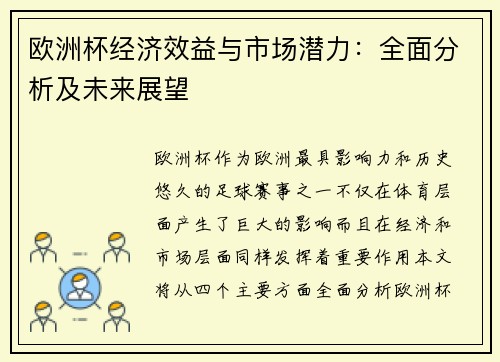 欧洲杯经济效益与市场潜力：全面分析及未来展望

欧洲杯作为欧洲最具影响力和历史悠久的足球赛事之一不仅在体育层面产生了巨大的影响而且在经济和市场层面同样发挥着重要作用本文将从四个主要方面全面分析欧洲杯